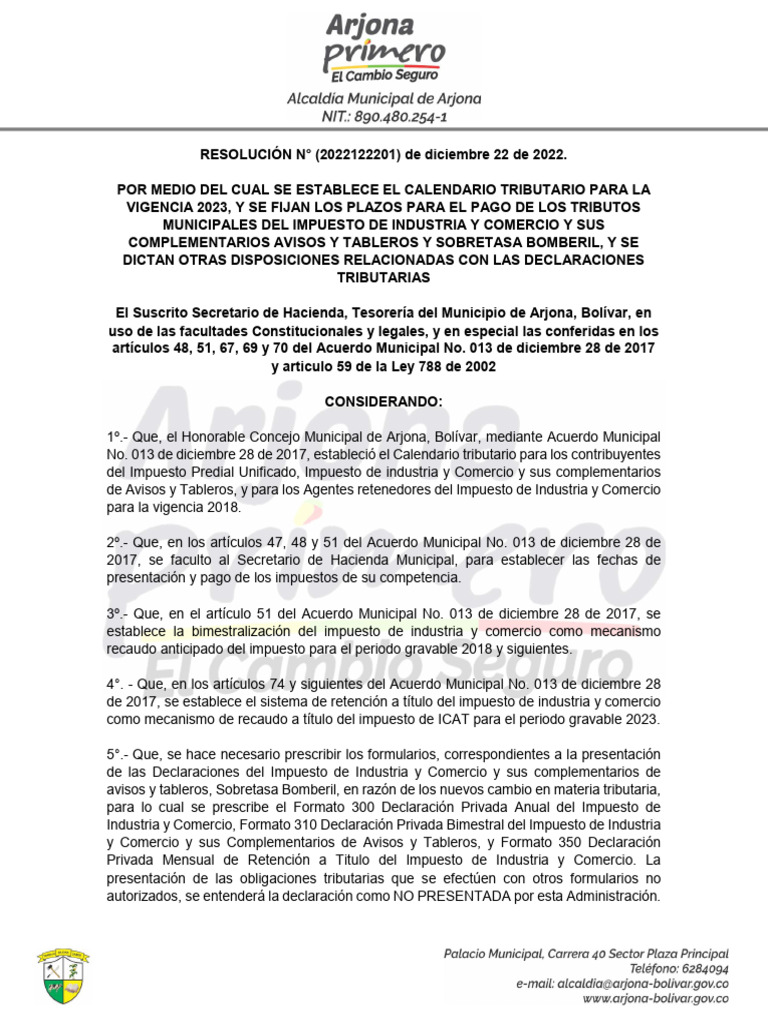 Arjona primero
El Cambio Seguro
Alcaldía Municipal de Arjona
NIT.: 890.480.254-1

RESOLUCIÓN N° (2022122201) de diciembre 22 de 2022.

POR MEDIO DEL CUAL SE ESTABLECE EL CALENDARIO TRIBUTARIO PARA LA VIGENCIA 2023, Y SE FIJAN LOS PLAZOS PARA EL PAGO DE LOS TRIBUTOS MUNICIPALES DEL IMPUESTO DE INDUSTRIA Y COMERCIO Y SUS COMPLEMENTARIOS AVISOS Y TABLEROS Y SOBRETASA BOMBERIL, Y SE DICTAN OTRAS DISPOSICIONES RELACIONADAS CON LAS DECLARACIONES TRIBUTARIAS

El Suscrito Secretario de Hacienda, Tesorería del Municipio de Arjona, Bolívar, en uso de las facultades Constitucionales y legales, y en especial las conferidas en los artículos 48, 51, 67, 69 y 70 del Acuerdo Municipal No. 013 de diciembre 28 de 2017 y articulo 59 de la Ley 788 de 2002

CONSIDERANDO:

1º.- Que, el Honorable Concejo Municipal de Arjona, Bolívar, mediante Acuerdo Municipal No. 013 de diciembre 28 de 2017, estableció el Calendario tributario para los contribuyentes del Impuesto Predial Unificado, Impuesto de industria y Comercio y sus complementarios de Avisos y Tableros, y para los Agentes retenedores del Impuesto de Industria y Comercio para la vigencia 2018.

2º.- Que, en los artículos 47, 48 y 51 del Acuerdo Municipal No. 013 de diciembre 28 de 2017, se faculto al Secretario de Hacienda Municipal, para establecer las fechas de presentación y pago de los impuestos de su competencia.

3º.- Que, en el artículo 51 del Acuerdo Municipal No. 013 de diciembre 28 de 2017, se establece la bimestralización del impuesto de industria y comercio como mecanismo recaudo anticipado del impuesto para el periodo gravable 2018 y siguientes.

4°. - Que, en los artículos 74 y siguientes del Acuerdo Municipal No. 013 de diciembre 28 de 2017, se establece el sistema de retención a título del impuesto de industria y comercio como mecanismo de recaudo a título del impuesto de ICAT para el periodo gravable 2023.

5°.- Que, se hace necesario prescribir los formularios, correspondientes a la presentación de las Declaraciones del Impuesto de Industria y Comercio y sus complementarios de avisos y tableros, Sobretasa Bomberil, en razón de los nuevos cambio en materia tributaria, para lo cual se prescribe el Formato 300 Declaración Privada Anual del Impuesto de Industria y Comercio, Formato 310 Declaración Privada Bimestral del Impuesto de Industria y Comercio y sus Complementarios de Avisos y Tableros, y Formato 350 Declaración Privada Mensual de Retención a Titulo del Impuesto de Industria y Comercio. La presentación de las obligaciones tributarias que se efectúen con otros formularios no autorizados, se entenderá la declaración como NO PRESENTADA por esta Administración.

Palacio Municipal, Carrera 40 Sector Plaza Principal
Teléfono: 6284094
e-mail: alcaldia@arjona-bolivar.gov.co
www.arjona-bolivar.gov.co